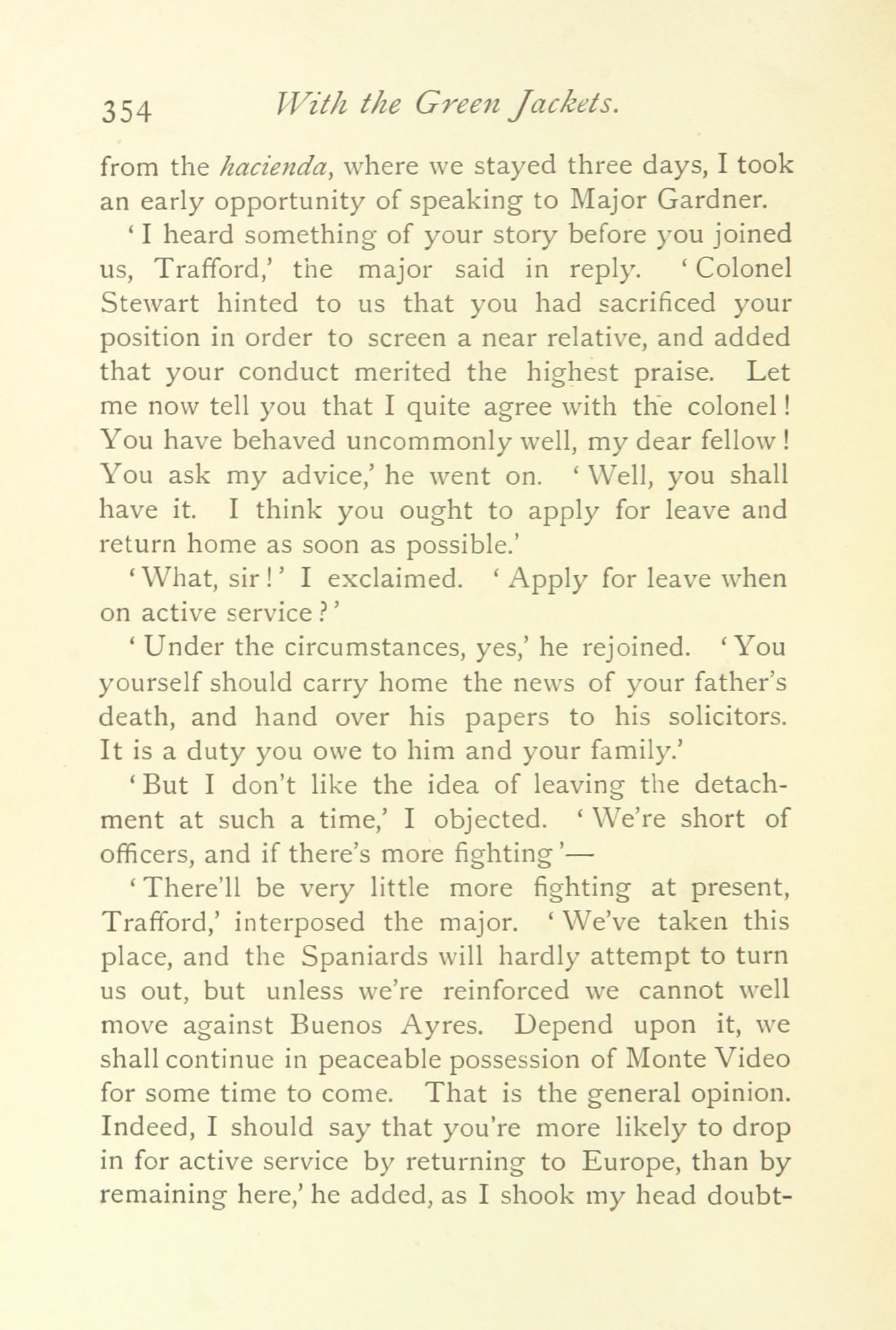 354 With the Green Jackets.

from the hacienda, where we stayed three days, I took an early opportunity of speaking to Major Gardner.

'I heard something of your story before you joined us, Trafford,' the major said in reply. 'Colonel Stewart hinted to us that you had sacrificed your position in order to screen a near relative, and added that your conduct merited the highest praise. Let me now tell you that I quite agree with the colonel! You have behaved uncommonly well, my dear fellow! You ask my advice,' he went on. 'Well, you shall have it. I think you ought to apply for leave and return home as soon as possible.'

'What, sir!' I exclaimed. 'Apply for leave when on active service?'

'Under the circumstances, yes,' he rejoined. 'You yourself should carry home the news of your father's death, and hand over his papers to his solicitors. It is a duty you owe to him and your family.'

'But I don't like the idea of leaving the detachment at such a time,' I objected. 'We're short of officers, and if there's more fighting'—

'There'll be very little more fighting at present, Trafford,' interposed the major. 'We've taken this place, and the Spaniards will hardly attempt to turn us out, but unless we're reinforced we cannot well move against Buenos Ayres. Depend upon it, we shall continue in peaceable possession of Monte Video for some time to come. That is the general opinion. Indeed, I should say that you're more likely to drop in for active service by returning to Europe, than by remaining here,' he added, as I shook my head doubt-